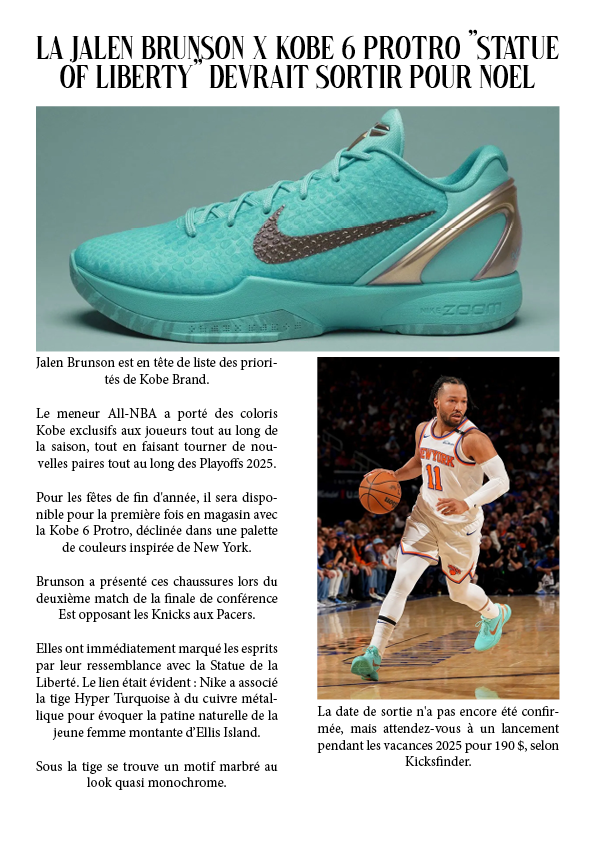 LA JALEN BRUNSON X KOBE 6 PROTRO "STATUE OF LIBERTY" DEVRAIT SORTIR POUR NOEL

NIKE ZOOM

Jalen Brunson est en tête de liste des priorités de Kobe Brand.

Le meneur All-NBA a porté des coloris Kobe exclusifs aux joueurs tout au long de la saison, tout en faisant tourner de nouvelles paires tout au long des Playoffs 2025.

Pour les fêtes de fin d'année, il sera disponible pour la première fois en magasin avec la Kobe 6 Protro, déclinée dans une palette de couleurs inspirée de New York.

Brunson a présenté ces chaussures lors du deuxième match de la finale de conférence Est opposant les Knicks aux Pacers.

Elles ont immédiatement marqué les esprits par leur ressemblance avec la Statue de la Liberté. Le lien était évident : Nike a associé la tige Hyper Turquoise à du cuivre métallique pour évoquer la patine naturelle de la jeune femme montante d'Ellis Island.

Sous la tige se trouve un motif marbré au look quasi monochrome.

NEW YORK
11

La date de sortie n'a pas encore été confirmée, mais attendez-vous à un lancement pendant les vacances 2025 pour 190 $, selon Kicksfinder.